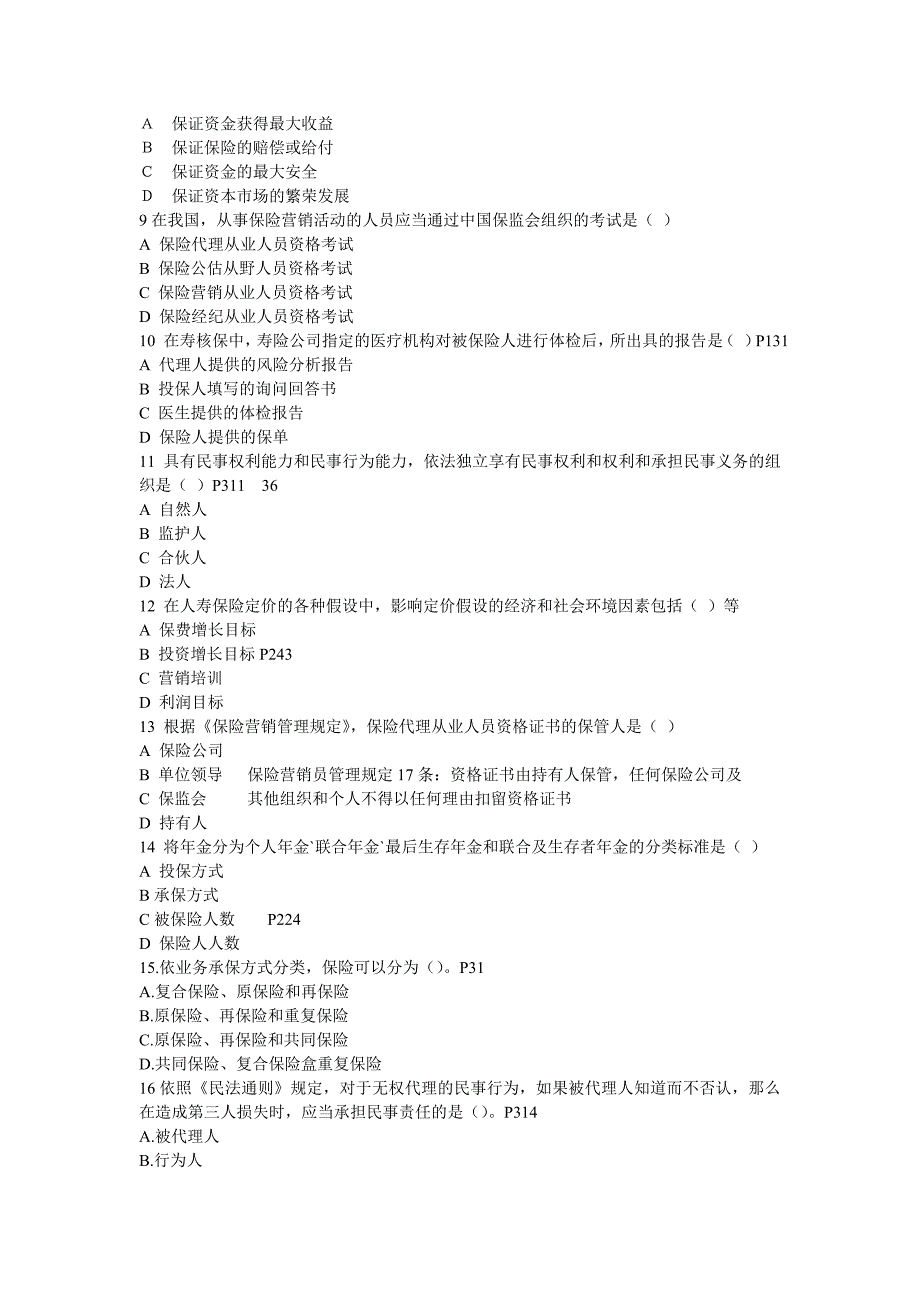 A 保证资金获得最大收益
B 保证保险的赔偿或给付
C 保证资金的最大安全
D 保证资本市场的繁荣发展
9 在我国，从事保险营销活动的人员应当通过中国保监会组织的考试是（ ）
A 保险代理从业人员资格考试
B 保险公估从野人员资格考试
C 保险营销从业人员资格考试
D 保险经纪从业人员资格考试
10 在寿核保中，寿险公司指定的医疗机构对被保险人进行体检后，所出具的报告是（ ）P131
A 代理人提供的风险分析报告
B 投保人填写的询问回答书
C 医生提供的体检报告
D 保险人提供的保单
11 具有民事权利能力和民事行为能力，依法独立享有民事权利和权利和承担民事义务的组织是（ ）P311 36
A 自然人
B 监护人
C 合伙人
D 法人
12 在人寿保险定价的各种假设中，影响定价假设的经济和社会环境因素包括（ ）等
A 保费增长目标
B 投资增长目标 P243
C 营销培训
D 利润目标
13 根据《保险营销管理规定》，保险代理从业人员资格证书的保管人是（ ）
A 保险公司
B 单位领导 保险营销员管理规定 17 条：资格证书由持有人保管，任何保险公司及
C 保监会 其他组织和个人不得以任何理由扣留资格证书
D 持有人
14 将年金分为个人年金`联合年金`最后生存年金和联合及生存者年金的分类标准是（ ）
A 投保方式
B 承保方式
C 被保险人数 P224
D 保险人人数
15.依业务承保方式分类，保险可以分为（）。P31
A.复合保险、原保险和再保险
B.原保险、再保险和重复保险
C.原保险、再保险和共同保险
D.共同保险、复合保险盒重复保险
16 依照《民法通则》规定，对于无权代理的民事行为，如果被代理人知道而不否认，那么在造成第三人损失时，应当承担民事责任的是（）。P314
A.被代理人
B.行为人